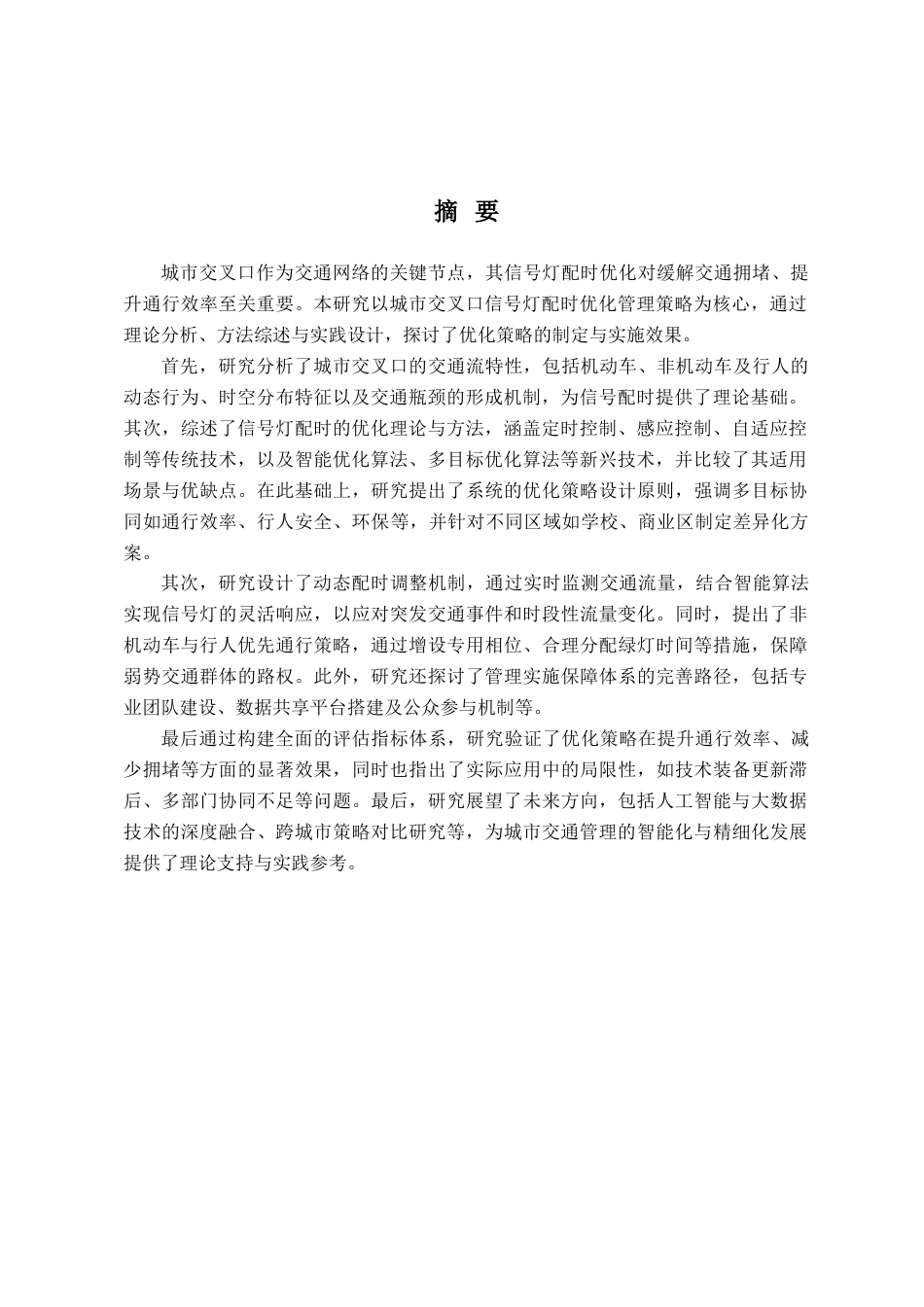 摘 要

城市交叉口作为交通网络的关键节点，其信号灯配时优化对缓解交通拥堵、提升通行效率至关重要。本研究以城市交叉口信号灯配时优化管理策略为核心，通过理论分析、方法综述与实践设计，探讨了优化策略的制定与实施效果。

首先，研究分析了城市交叉口的交通流特性，包括机动车、非机动车及行人的动态行为、时空分布特征以及交通瓶颈的形成机制，为信号配时提供了理论基础。其次，综述了信号灯配时的优化理论与方法，涵盖定时控制、感应控制、自适应控制等传统技术，以及智能优化算法、多目标优化算法等新兴技术，并比较了其适用场景与优缺点。在此基础上，研究提出了系统的优化策略设计原则，强调多目标协同如通行效率、行人安全、环保等，并针对不同区域如学校、商业区制定差异化方案。

其次，研究设计了动态配时调整机制，通过实时监测交通流量，结合智能算法实现信号灯的灵活响应，以应对突发交通事件和时段性流量变化。同时，提出了非机动车与行人优先通行策略，通过增设专用相位、合理分配绿灯时间等措施，保障弱势交通群体的路权。此外，研究还探讨了管理实施保障体系的完善路径，包括专业团队建设、数据共享平台搭建及公众参与机制等。

最后通过构建全面的评估指标体系，研究验证了优化策略在提升通行效率、减少拥堵等方面的显著效果，同时也指出了实际应用中的局限性，如技术装备更新滞后、多部门协同不足等问题。最后，研究展望了未来方向，包括人工智能与大数据技术的深度融合、跨城市策略对比研究等，为城市交通管理的智能化与精细化发展提供了理论支持与实践参考。